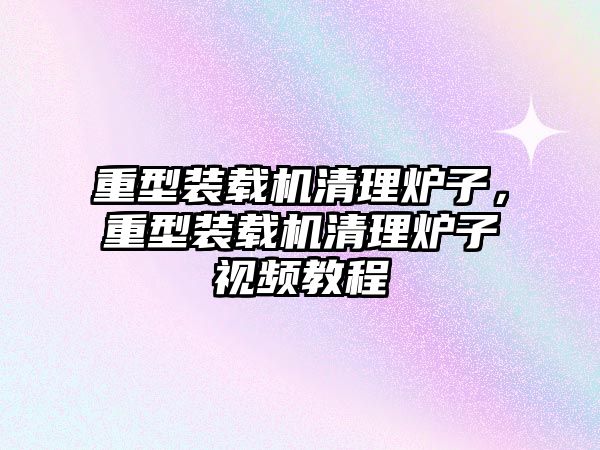 重型装载机清理炉子，重型装载机清理炉子视频教程